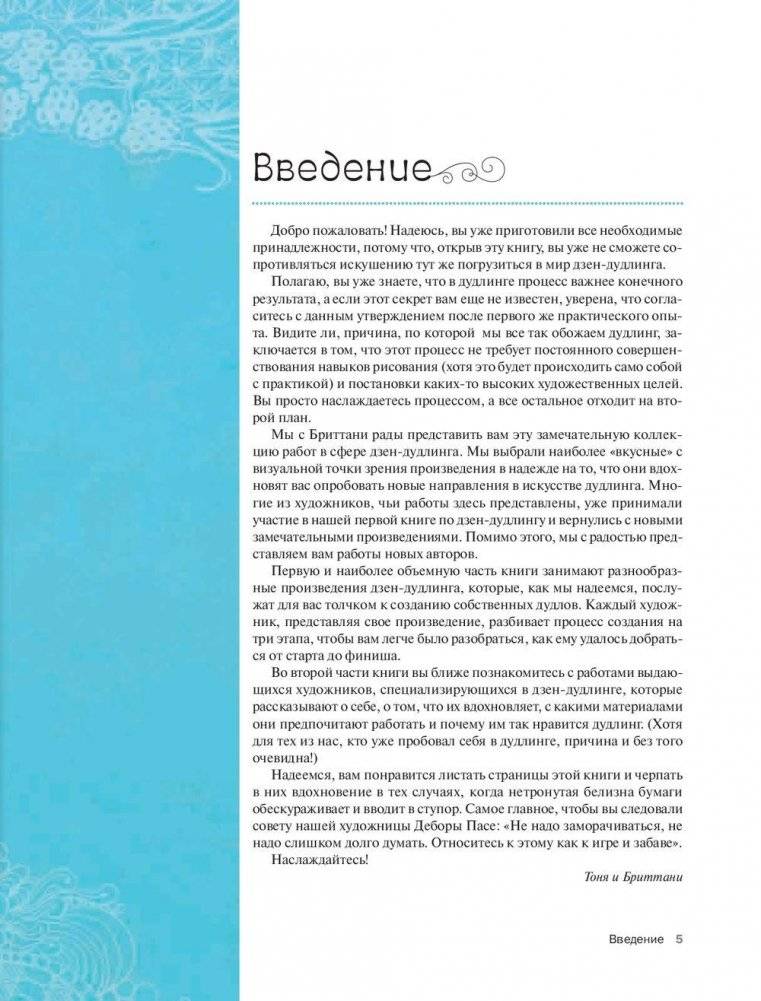 Введение

Добро пожаловать! Надеюсь, вы уже приготовили все необходимые принадлежности, потому что, открыв эту книгу, вы уже не сможете сопротивляться искушению тут же погрузиться в мир дзен-дудлинга.

Полагаю, вы уже знаете, что в дудлинге процесс важнее конечного результата, а если этот секрет вам еще не известен, уверена, что согласитесь с данным утверждением после первого же практического опыта. Видите ли, причина, по которой мы все так обожаем дудлинг, заключается в том, что этот процесс не требует постоянного совершенствования навыков рисования (хотя это будет происходить само собой с практикой) и постановки каких-то высоких художественных целей. Вы просто наслаждаетесь процессом, а все остальное отходит на второй план.

Мы с Бриттани рады представить вам эту замечательную коллекцию работ в сфере дзен-дудлинга. Мы выбрали наиболее «вкусные» с визуальной точки зрения произведения в надежде на то, что они вдохновят вас опробовать новые направления в искусстве дудлинга. Многие из художников, чьи работы здесь представлены, уже принимали участие в нашей первой книге по дзен-дудлингу и вернулись с новыми замечательными произведениями. Помимо этого, мы с радостью представляем вам работы новых авторов.

Первую и наиболее объемную часть книги занимают разнообразные произведения дзен-дудлинга, которые, как мы надеемся, послужат для вас толчком к созданию собственных дудлов. Каждый художник, представляя свое произведение, разбивает процесс создания на три этапа, чтобы вам легче было разобраться, как ему удалось добраться от старта до финиша.

Во второй части книги вы ближе познакомитесь с работами выдающихся художников, специализирующихся в дзен-дудлинге, которые рассказывают о себе, о том, что их вдохновляет, с какими материалами они предпочитают работать и почему им так нравится дудлинг. (Хотя для тех из нас, кто уже пробовал себя в дудлинге, причина и без того очевидна!)

Надеемся, вам понравится листать страницы этой книги и черпать в них вдохновение в тех случаях, когда нетронутая белизна бумаги обескураживает и вводит в ступор. Самое главное, чтобы вы следовали совету нашей художницы Деборы Пасе: «Не надо заморачиваться, не надо слишком долго думать. Относитесь к этому как к игре и забаве».

Наслаждайтесь!

Тоня и Бриттани

Введение 5